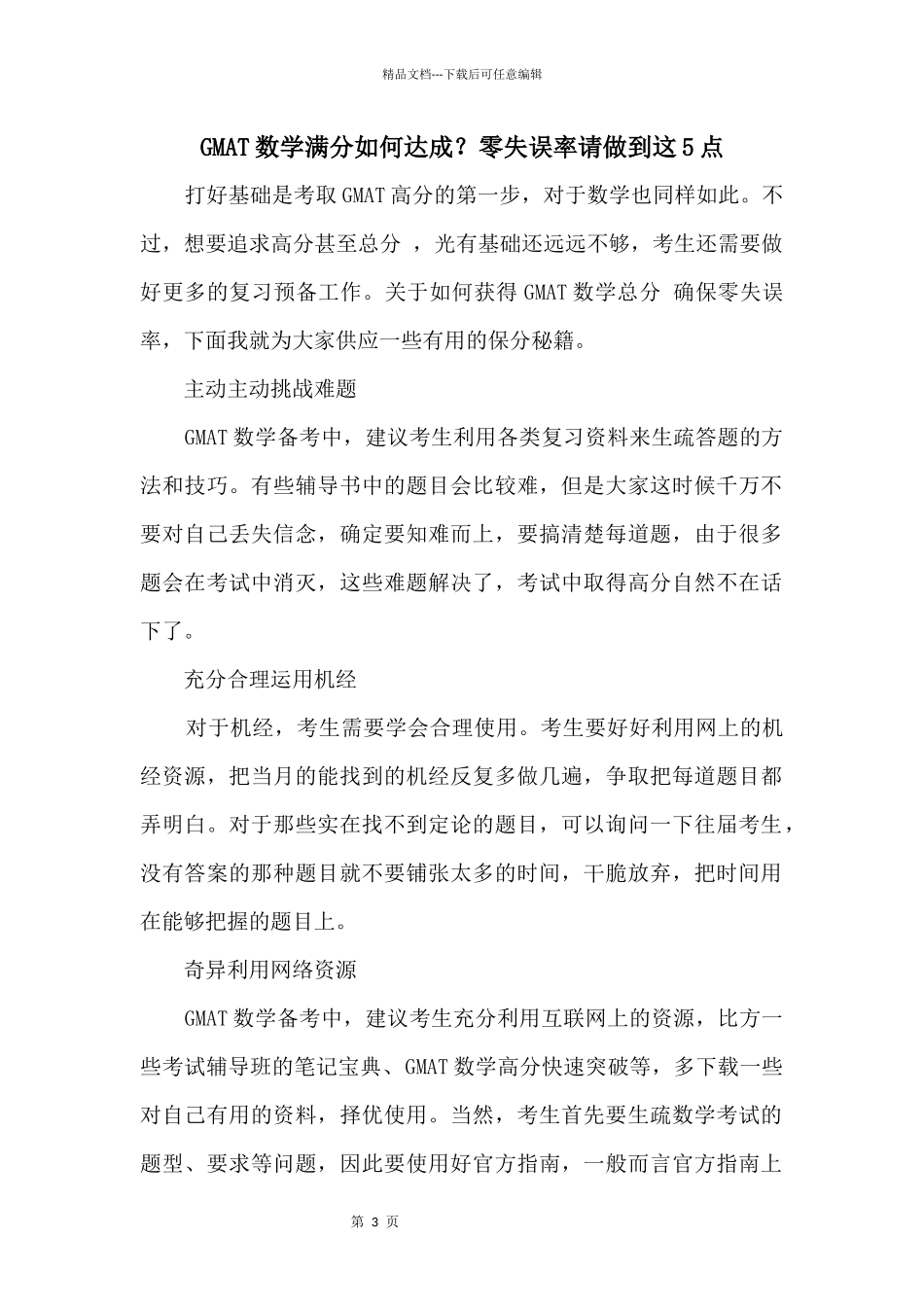 精品文档---下载后可任意编辑

GMAT 数学满分如何达成？零失误率请做到这 5 点

打好基础是考取 GMAT 高分的第一步，对于数学也同样如此。不过，想要追求高分甚至总分 ，光有基础还远远不够，考生还需要做好更多的复习预备工作。关于如何获得 GMAT 数学总分 确保零失误率，下面我就为大家供应一些有用的保分秘籍。

主动主动挑战难题

GMAT 数学备考中，建议考生利用各类复习资料来生疏答题的方法和技巧。有些辅导书中的题目会比较难，但是大家这时候千万不要对自己丢失信念，确定要知难而上，要搞清楚每道题，由于很多题会在考试中消灭，这些难题解决了，考试中取得高分自然不在话下了。

充分合理运用机经

对于机经，考生需要学会合理使用。考生要好好利用网上的机经资源，把当月的能找到的机经反复多做几遍，争取把每道题目都弄明白。对于那些实在找不到定论的题目，可以询问一下往届考生，没有答案的那种题目就不要铺张太多的时间，干脆放弃，把时间用在能够把握的题目上。

奇异利用网络资源

GMAT 数学备考中，建议考生充分利用互联网上的资源，比方一些考试辅导班的笔记宝典、GMAT 数学高分快速突破等，多下载一些对自己有用的资料，择优使用。当然，考生首先要生疏数学考试的题型、要求等问题，因此要使用好官方指南，一般而言官方指南上

第 3 页